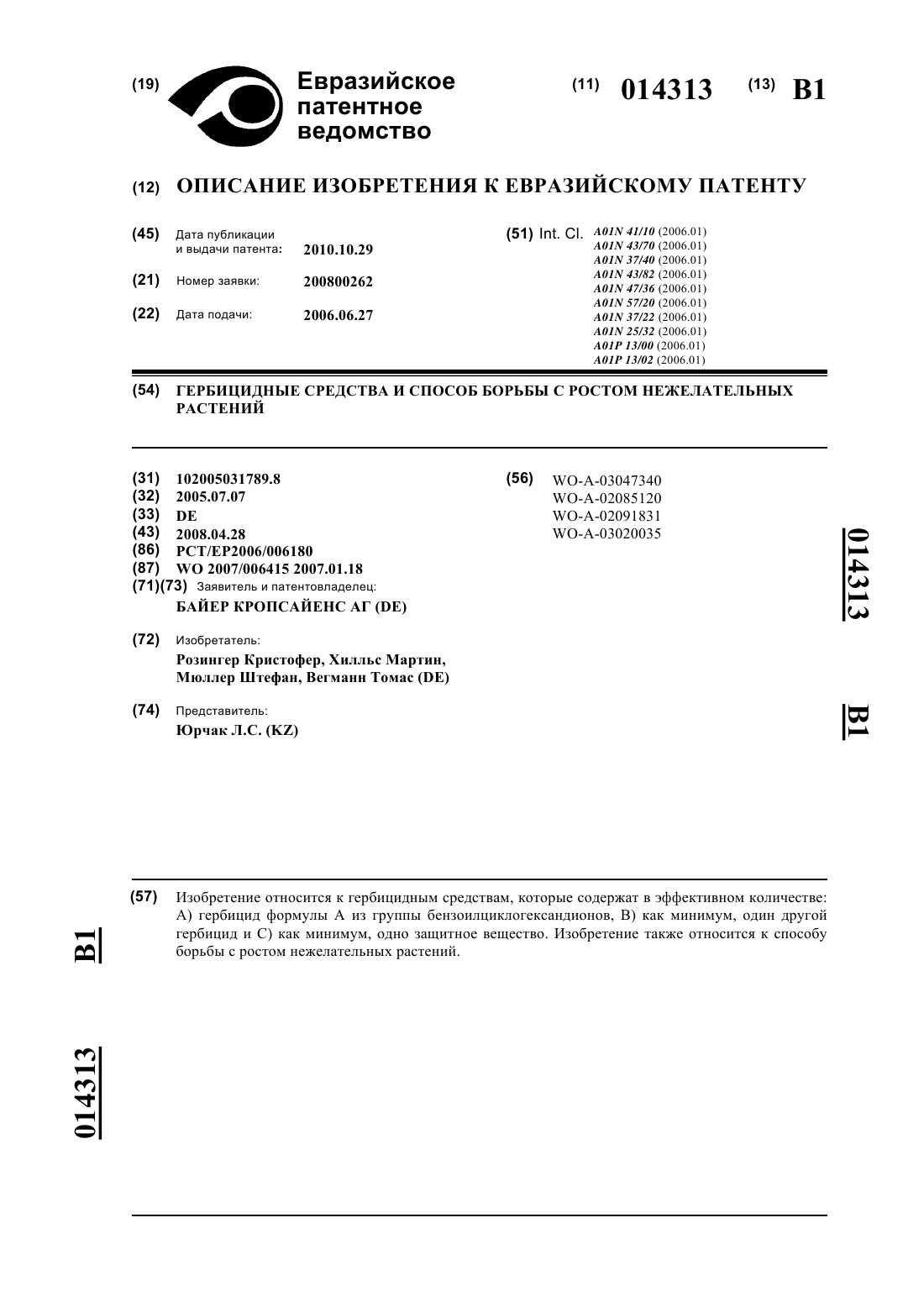 (19) Евразийское патентное ведомство

(11) 014313 (13) B1

(12) ОПИСАНИЕ ИЗОБРЕТЕНИЯ К ЕВРАЗИЙСКОМУ ПАТЕНТУ

(45) Дата публикации и выдачи патента: 2010.10.29

(21) Номер заявки: 200800262

(22) Дата подачи: 2006.06.27

(51) Int. Cl. A01N 41/10 (2006.01)
A01N 43/70 (2006.01)
A01N 37/40 (2006.01)
A01N 43/82 (2006.01)
A01N 47/36 (2006.01)
A01N 57/20 (2006.01)
A01N 37/22 (2006.01)
A01N 25/32 (2006.01)
A01P 13/00 (2006.01)
A01P 13/02 (2006.01)

(54) ГЕРБИЦИДНЫЕ СРЕДСТВА И СПОСОБ БОРЬБЫ С РОСТОМ НЕЖЕЛАТЕЛЬНЫХ РАСТЕНИЙ

(31) 102005031789.8
(32) 2005.07.07
(33) DE
(43) 2008.04.28
(86) PCT/EP2006/006180
(87) WO 2007/006415 2007.01.18
(71)(73) Заявитель и патентовладелец:
БАЙЕР КРОПСАЙЕНС АГ (DE)

(72) Изобретатель:
Розингер Кристофер, Хилльс Мартин, Мюллер Штефан, Вегманн Томас (DE)

(74) Представитель:
Юрчак Л.С. (KZ)

(56) WO-A-03047340
WO-A-02085120
WO-A-02091831
WO-A-03020035

014313 B1

(57) Изобретение относится к гербицидным средствам, которые содержат в эффективном количестве: А) гербицид формулы А из группы бензоилциклогександионов, В) как минимум, один другой гербицид и С) как минимум, одно защитное вещество. Изобретение также относится к способу борьбы с ростом нежелательных растений.

B1

014313